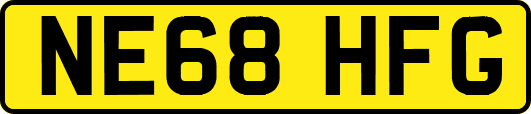 NE68 HFG